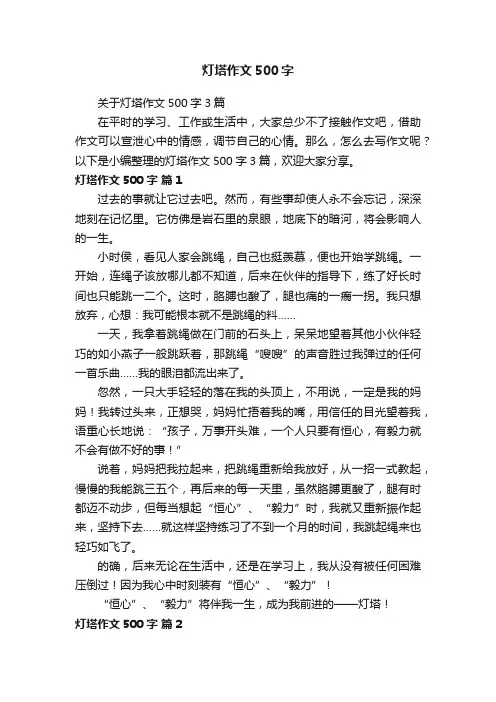 灯塔作文 500 字

关于灯塔作文 500 字 3 篇

在平时的学习、工作或生活中，大家总少不了接触作文吧，借助作文可以宣泄心中的情感，调节自己的心情。那么，怎么去写作文呢？以下是小编整理的灯塔作文 500 字 3 篇，欢迎大家分享。

灯塔作文 500 字 篇 1

过去的事就让它过去吧。然而，有些事却使人永不会忘记，深深地刻在记忆里。它仿佛是岩石里的泉眼，地底下的暗河，将会影响人的一生。

小时侯，看见人家会跳绳，自己也挺羡慕，便也开始学跳绳。一开始，连绳子该放哪儿都不知道，后来在伙伴的指导下，练了好长时间也只能跳一二个。这时，胳膊也酸了，腿也痛的一瘸一拐。我只想放弃，心想：我可能根本就不是跳绳的料……

一天，我拿着跳绳做在门前的石头上，呆呆地望着其他小伙伴轻巧的如小燕子一般跳跃着，那跳绳“嗖嗖”的声音胜过我弹过的任何一首乐曲……我的眼泪都流出来了。

忽然，一只大手轻轻的落在我的头顶上，不用说，一定是我的妈妈！我转过头来，正想哭，妈妈忙捂着我的嘴，用信任的目光望着我，语重心长地说：“孩子，万事开头难，一个人只要有恒心，有毅力就不会有做不好的事！”

说着，妈妈把我拉起来，把跳绳重新给我放好，从一招一式教起，慢慢的我能跳三五个，再后来的每一天里，虽然胳膊更酸了，腿有时都迈不动步，但每当想起“恒心”、“毅力”时，我就又重新振作起来，坚持下去……就这样坚持练习了不到一个月的时间，我跳起绳来也轻巧如飞了。

的确，后来无论在生活中，还是在学习上，我从没有被任何困难压倒过！因为我心中时刻装有“恒心”、“毅力”！

“恒心”、“毅力”将伴我一生，成为我前进的——灯塔！

灯塔作文 500 字 篇 2